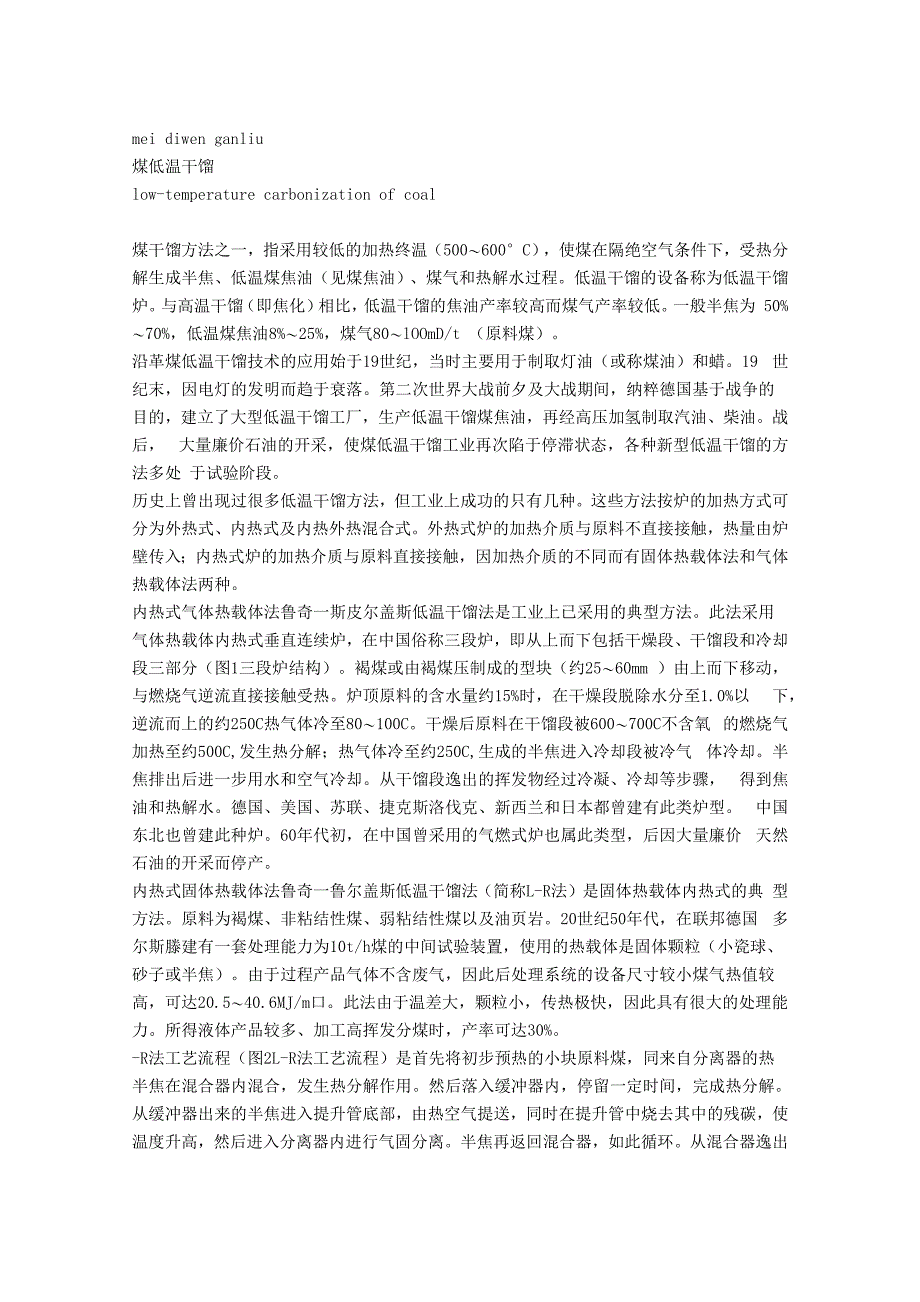 mei diwen ganliu
煤低温干馏
low-temperature carbonization of coal

煤干馏方法之一，指采用较低的加热终温（500~600°C），使煤在隔绝空气条件下，受热分解生成半焦、低温煤焦油（见煤焦油）、煤气和热解水过程。低温干馏的设备称为低温干馏炉。与高温干馏（即焦化）相比，低温干馏的焦油产率较高而煤气产率较低。一般半焦为 50%~70%，低温煤焦油8%~25%，煤气80~100mD/t （原料煤）。
沿革煤低温干馏技术的应用始于19世纪，当时主要用于制取灯油（或称煤油）和蜡。19 世纪末，因电灯的发明而趋于衰落。第二次世界大战前夕及大战期间，纳粹德国基于战争的目的，建立了大型低温干馏工厂，生产低温干馏煤焦油，再经高压加氢制取汽油、柴油。战后， 大量廉价石油的开采，使煤低温干馏工业再次陷于停滞状态，各种新型低温干馏的方法多处 于试验阶段。
历史上曾出现过很多低温干馏方法，但工业上成功的只有几种。这些方法按炉的加热方式可分为外热式、内热式及内热外热混合式。外热式炉的加热介质与原料不直接接触，热量由炉壁传入；内热式炉的加热介质与原料直接接触，因加热介质的不同而有固体热载体法和气体热载体法两种。
内热式气体热载体法鲁奇一斯皮尔盖斯低温干馏法是工业上已采用的典型方法。此法采用气体热载体内热式垂直连续炉，在中国俗称三段炉，即从上而下包括干燥段、干馏段和冷却段三部分（图1三段炉结构）。褐煤或由褐煤压制成的型块（约25~60mm ）由上而下移动，与燃烧气逆流直接接触受热。炉顶原料的含水量约15%时，在干燥段脱除水分至1.0%以 下，逆流而上的约250C热气体冷至80~100C。干燥后原料在干馏段被600~700C不含氧 的燃烧气加热至约500C,发生热分解；热气体冷至约250C,生成的半焦进入冷却段被冷气 体冷却。半焦排出后进一步用水和空气冷却。从干馏段逸出的挥发物经过冷凝、冷却等步骤， 得到焦油和热解水。德国、美国、苏联、捷克斯洛伐克、新西兰和日本都曾建有此类炉型。 中国东北也曾建此种炉。60年代初，在中国曾采用的气燃式炉也属此类型，后因大量廉价 天然石油的开采而停产。
内热式固体热载体法鲁奇一鲁尔盖斯低温干馏法（简称L-R法）是固体热载体内热式的典 型方法。原料为褐煤、非粘结性煤、弱粘结性煤以及油页岩。20世纪50年代，在联邦德国 多尔斯滕建有一套处理能力为10t/h煤的中间试验装置，使用的热载体是固体颗粒（小瓷球、砂子或半焦）。由于过程产品气体不含废气，因此后处理系统的设备尺寸较小煤气热值较高，可达20.5~40.6MJ/m口。此法由于温差大，颗粒小，传热极快，因此具有很大的处理能力。所得液体产品较多、加工高挥发分煤时，产率可达30%。
-R法工艺流程（图2L-R法工艺流程）是首先将初步预热的小块原料煤，同来自分离器的热半焦在混合器内混合，发生热分解作用。然后落入缓冲器内，停留一定时间，完成热分解。从缓冲器出来的半焦进入提升管底部，由热空气提送，同时在提升管中烧去其中的残碳，使温度升高，然后进入分离器内进行气固分离。半焦再返回混合器，如此循环。从混合器逸出